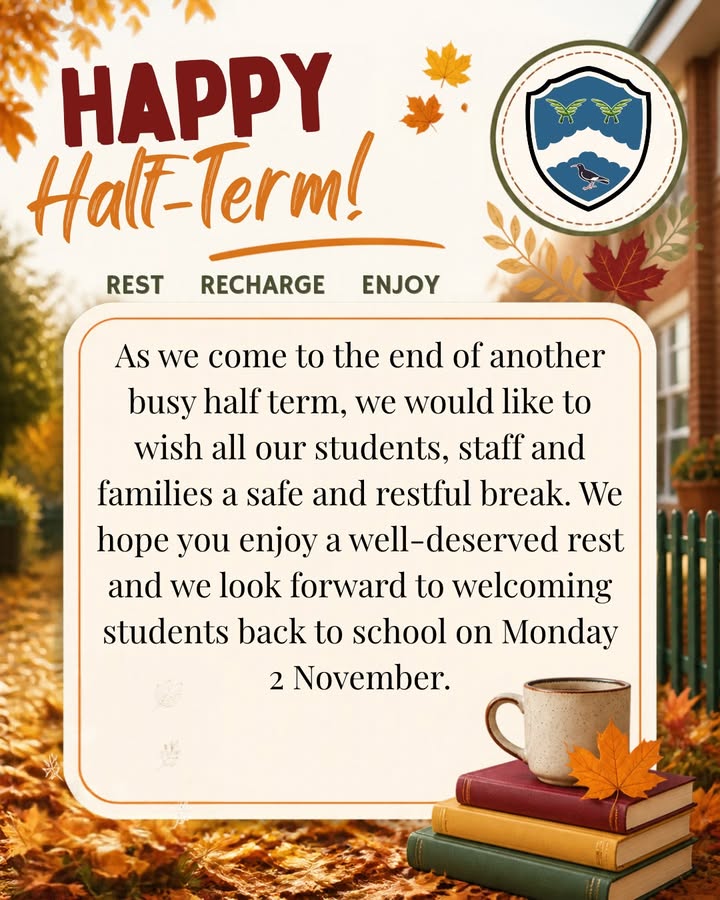 HAPPY
Half-Term!

REST RECHARGE ENJOY

As we come to the end of another busy half term, we would like to wish all our students, staff and families a safe and restful break. We hope you enjoy a well-deserved rest and we look forward to welcoming students back to school on Monday 2 November.